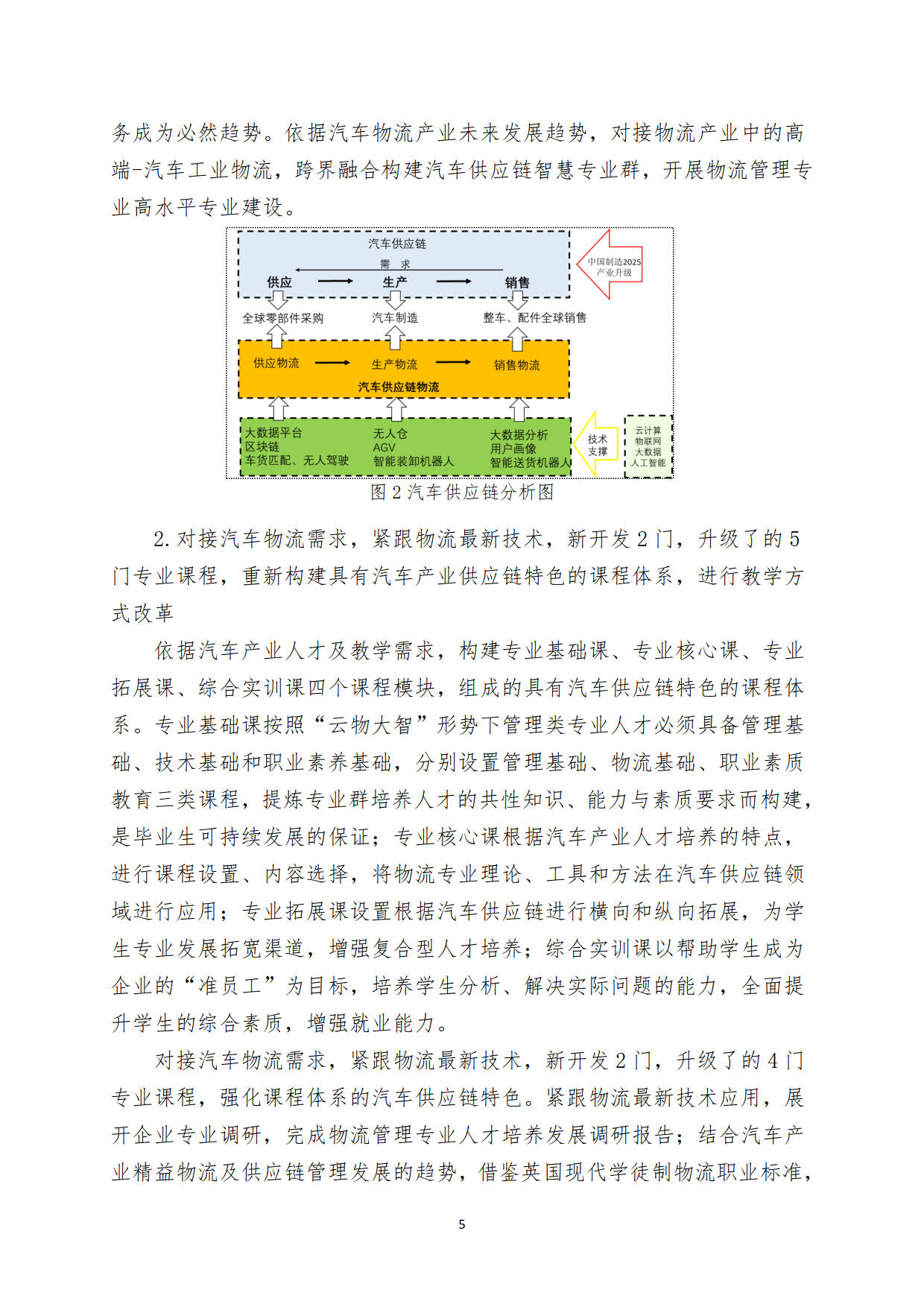 务成为必然趋势。依据汽车物流产业未来发展趋势，对接物流产业中的高端-汽车工业物流，跨界融合构建汽车供应链智慧专业群，开展物流管理专业高水平专业建设。

汽车供应链
需 求
供应 生产 销售
中国制造2025 产业升级
全球零部件采购 汽车制造 整车、配件全球销售
供应物流 生产物流 销售物流
汽车供应链物流
大数据平台
区块链
车货匹配、无人驾驶
无人仓
AGV
智能装卸机器人
大数据分析
用户画像
智能送货机器人
技术支撑
云计算
物联网
大数据
人工智能

图 2 汽车供应链分析图

2. 对接汽车物流需求，紧跟物流最新技术，新开发 2 门，升级了的 5 门专业课程，重新构建具有汽车产业供应链特色的课程体系，进行教学方式改革

依据汽车产业人才及教学需求，构建专业基础课、专业核心课、专业拓展课、综合实训课四个课程模块，组成的具有汽车供应链特色的课程体系。专业基础课按照“云物大智”形势下管理类专业人才必须具备管理基础、技术基础和职业素养基础，分别设置管理基础、物流基础、职业素质教育三类课程，提炼专业群培养人才的共性知识、能力与素质要求而构建，是毕业生可持续发展的保证；专业核心课根据汽车产业人才培养的特点，进行课程设置、内容选择，将物流专业理论、工具和方法在汽车供应链领域进行应用；专业拓展课设置根据汽车供应链进行横向和纵向拓展，为学生专业发展拓宽渠道，增强复合型人才培养；综合实训课以帮助学生成为企业的“准员工”为目标，培养学生分析、解决实际问题的能力，全面提升学生的综合素质，增强就业能力。

对接汽车物流需求，紧跟物流最新技术，新开发 2 门，升级了的 4 门专业课程，强化课程体系的汽车供应链特色。紧跟物流最新技术应用，展开企业专业调研，完成物流管理专业人才培养发展调研报告；结合汽车产业精益物流及供应链管理发展的趋势，借鉴英国现代学徒制物流职业标准，

5